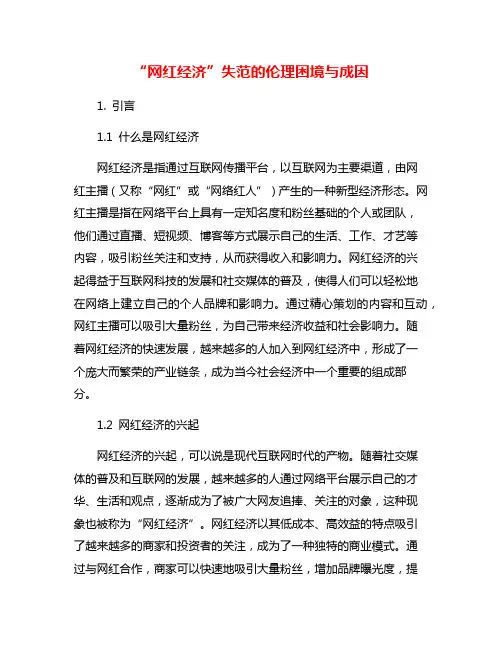 “网红经济”失范的伦理困境与成因

1. 引言

1.1 什么是网红经济

网红经济是指通过互联网传播平台，以互联网为主要渠道，由网红主播（又称“网红”或“网络红人”）产生的一种新型经济形态。网红主播是指在网络平台上具有一定知名度和粉丝基础的个人或团队，他们通过直播、短视频、博客等方式展示自己的生活、工作、才艺等内容，吸引粉丝关注和支持，从而获得收入和影响力。网红经济的兴起得益于互联网科技的发展和社交媒体的普及，使得人们可以轻松地在网络上建立自己的个人品牌和影响力。通过精心策划的内容和互动，网红主播可以吸引大量粉丝，为自己带来经济收益和社会影响力。随着网红经济的快速发展，越来越多的人加入到网红经济中，形成了一个庞大而繁荣的产业链条，成为当今社会经济中一个重要的组成部分。

1.2 网红经济的兴起

网红经济的兴起，可以说是现代互联网时代的产物。随着社交媒体的普及和互联网的发展，越来越多的人通过网络平台展示自己的才华、生活和观点，逐渐成为了被广大网友追捧、关注的对象，这种现象也被称为“网红经济”。网红经济以其低成本、高效益的特点吸引了越来越多的商家和投资者的关注，成为了一种独特的商业模式。通过与网红合作，商家可以快速地吸引大量粉丝，增加品牌曝光度，提